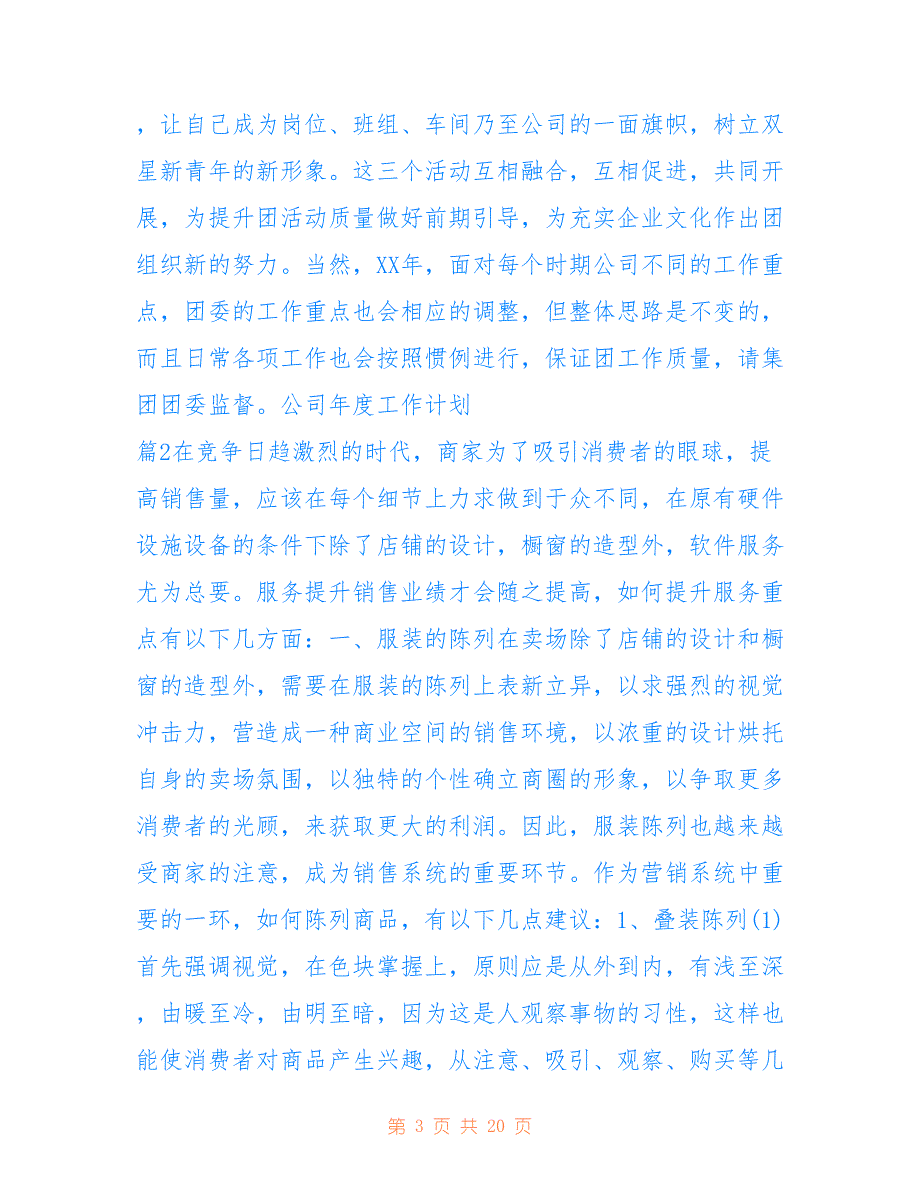 ，让自己成为岗位、班组、车间乃至公司的一面旗帜，树立双星新青年的新形象。这三个活动互相融合，互相促进，共同开展，为提升团活动质量做好前期引导，为充实企业文化作出团组织新的努力。当然，XX年，面对每个时期公司不同的工作重点，团委的工作重点也会相应的调整，但整体思路是不变的，而且日常各项工作也会按照惯例进行，保证团工作质量，请集团团委监督。公司年度工作计划

篇2在竞争日趋激烈的时代，商家为了吸引消费者的眼球，提高销售量，应该在每个细节上力求做到于众不同，在原有硬件设施设备的条件下除了店铺的设计，橱窗的造型外，软件服务尤为总要。服务提升销售业绩才会随之提高，如何提升服务重点有以下几方面：一、服装的陈列在卖场除了店铺的设计和橱窗的造型外，需要在服装的陈列上表新立异，以求强烈的视觉冲击力，营造成一种商业空间的销售环境，以浓重的设计烘托自身的卖场氛围，以独特的个性确立商圈的形象，以争取更多消费者的光顾，来获取更大的利润。因此，服装陈列也越来越受商家的注意，成为销售系统的重要环节。作为营销系统中重要的一环，如何陈列商品，有以下几点建议：1、叠装陈列(1)首先强调视觉，在色块掌握上，原则应是从外到内，有浅至深，由暖至冷，由明至暗，因为这是人观察事物的习性，这样也能使消费者对商品产生兴趣，从注意、吸引、观察、购买等几

第 3 页 共 20 页